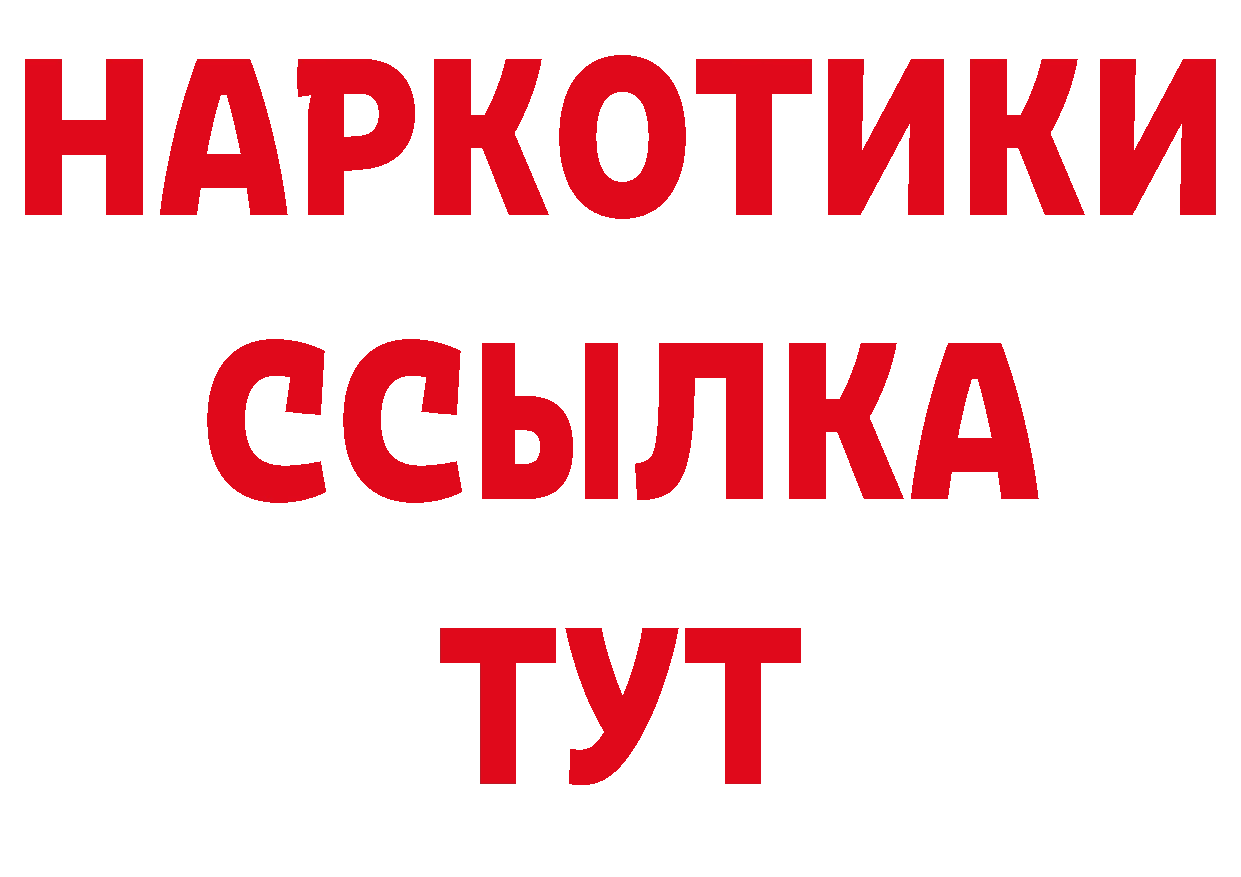 НАРКОТИКИ
ССЫЛКА
ТУТ